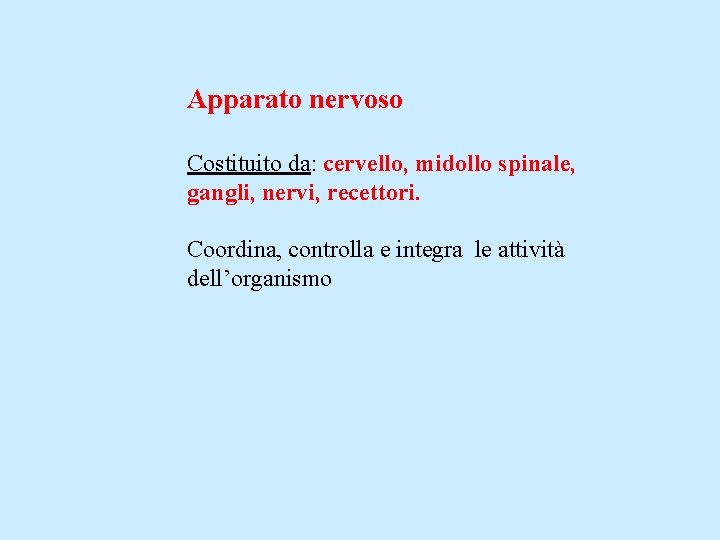 Apparato nervoso

Costituito da: cervello, midollo spinale, gangli, nervi, recettori.

Coordina, controlla e integra le attività dell’organismo